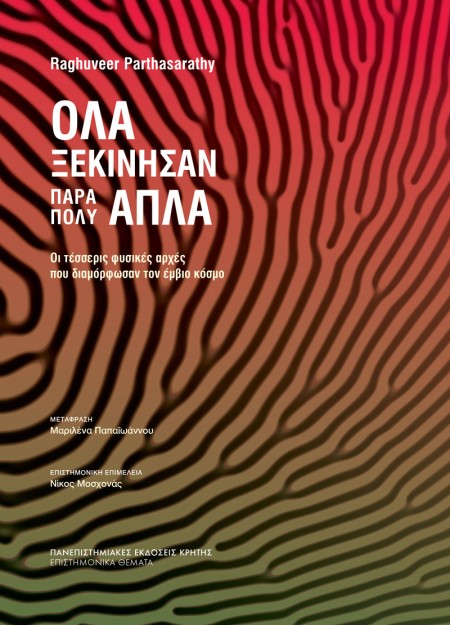 Raghuveer Parthasarathy

ΟΛΑ ΞΕΚΙΝΗΣΑΝ ΠΑΡΑ ΠΟΛΥ ΑΠΛΑ

Οι τέσσερις φυσικές αρχές που διαμόρφωσαν τον έμβιο κόσμο

ΜΕΤΑΦΡΑΣΗ
Μαριλένα Παπαϊωάννου

ΕΠΙΣΤΗΜΟΝΙΚΗ ΕΠΙΜΕΛΕΙΑ
Νίκος Μοσχονάς

ΠΑΝΕΠΙΣΤΗΜΙΑΚΕΣ ΕΚΔΟΣΕΙΣ ΚΡΗΤΗΣ
ΕΠΙΣΤΗΜΟΝΙΚΑ ΘΕΜΑΤΑ